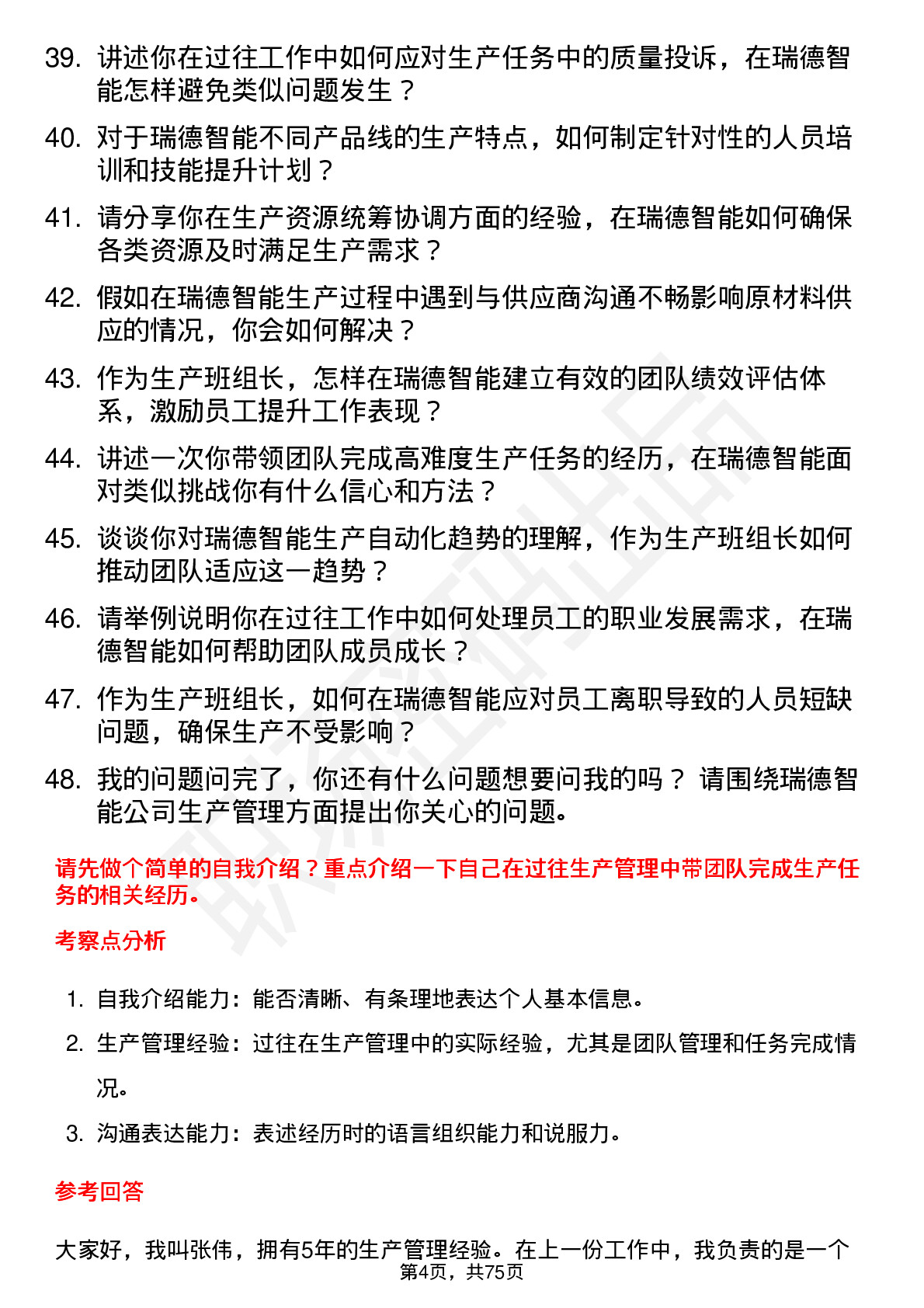 39. 讲述你在过往工作中如何应对生产任务中的质量投诉，在瑞德智能怎样避免类似问题发生？

40. 对于瑞德智能不同产品线的生产特点，如何制定针对性的人员培训和技能提升计划？

41. 请分享你在生产资源统筹协调方面的经验，在瑞德智能如何确保各类资源及时满足生产需求？

42. 假如在瑞德智能生产过程中遇到与供应商沟通不畅影响原材料供应的情况，你会如何解决？

43. 作为生产班组长，怎样在瑞德智能建立有效的团队绩效评估体系，激励员工提升工作表现？

44. 讲述一次你带领团队完成高难度生产任务的经历，在瑞德智能面对类似挑战你有什么信心和方法？

45. 谈谈你对瑞德智能生产自动化趋势的理解，作为生产班组长如何推动团队适应这一趋势？

46. 请举例说明你在过往工作中如何处理员工的职业发展需求，在瑞德智能如何帮助团队成员成长？

47. 作为生产班组长，如何在瑞德智能应对员工离职导致的人员短缺问题，确保生产不受影响？

48. 我的问题问完了，你还有什么问题想要问我的吗？ 请围绕瑞德智能公司生产管理方面提出你关心的问题。

请先做个简单的自我介绍？重点介绍一下自己在过往生产管理中带团队完成生产任务的相关经历。

考察点分析

1. 自我介绍能力：能否清晰、有条理地表达个人基本信息。

2. 生产管理经验：过往在生产管理中的实际经验，尤其是团队管理和任务完成情况。

3. 沟通表达能力：表述经历时的语言组织能力和说服力。

参考回答

大家好，我叫张伟，拥有5年的生产管理经验。在上一份工作中，我负责的是一个

第4页，共75页